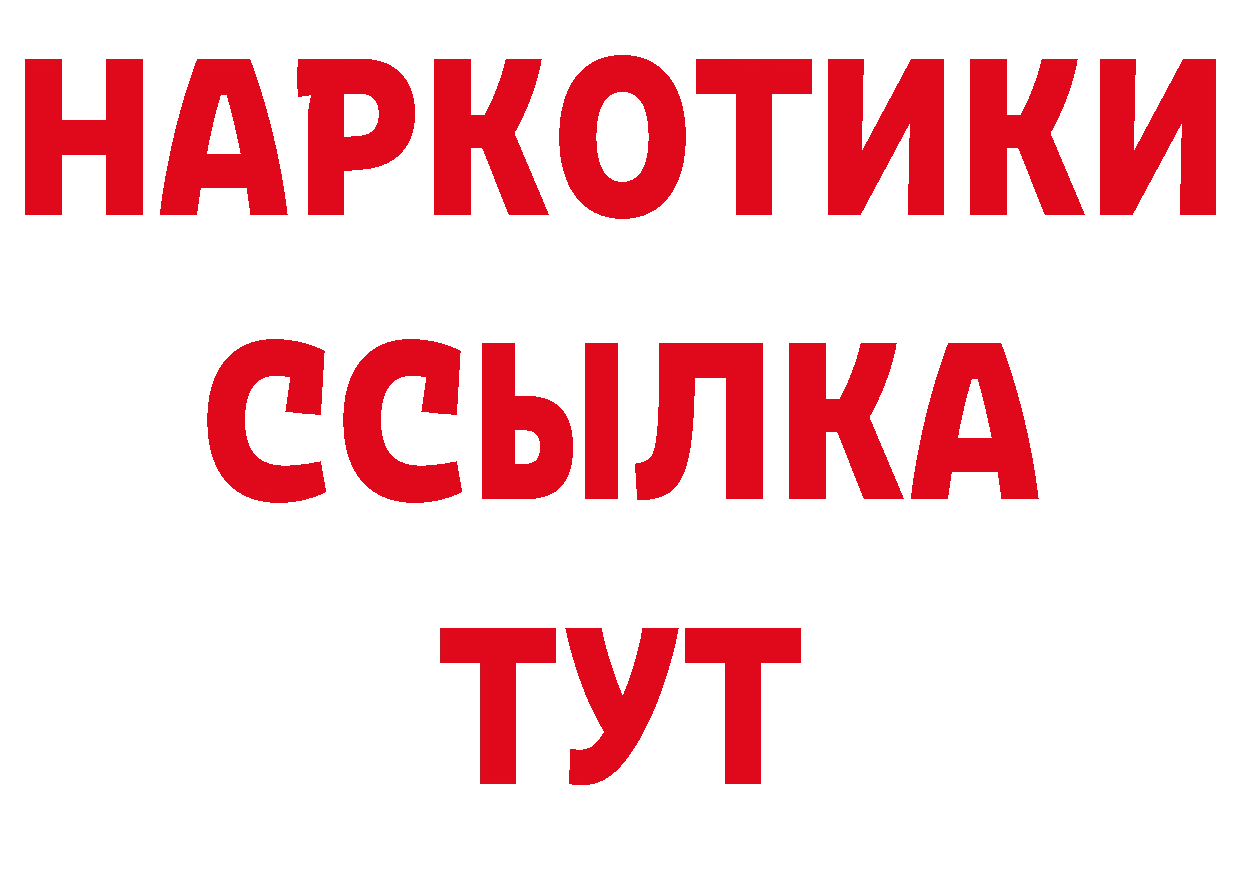 НАРКОТИКИ ССЫЛКА ТУТ